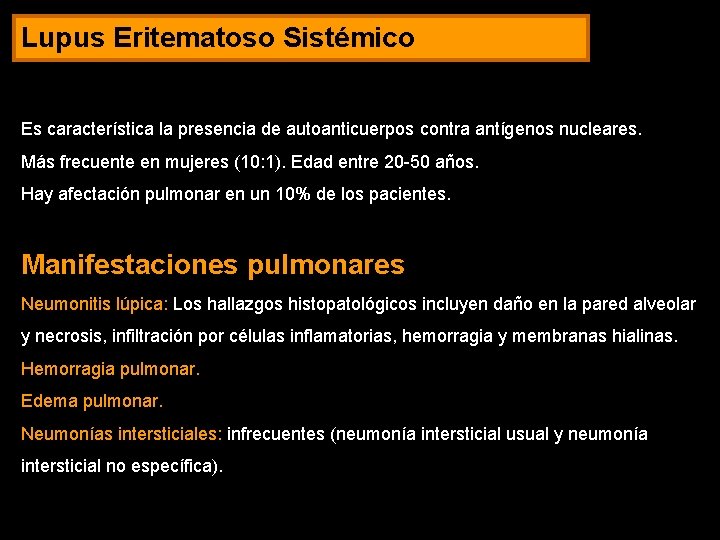 Lupus Eritematoso Sistémico

Es característica la presencia de autoanticuerpos contra antígenos nucleares.

Más frecuente en mujeres (10:1). Edad entre 20-50 años.

Hay afectación pulmonar en un 10% de los pacientes.

Manifestaciones pulmonares

Neumonitis lúpica: Los hallazgos histopatológicos incluyen daño en la pared alveolar y necrosis, infiltración por células inflamatorias, hemorragia y membranas hialinas.

Hemorragia pulmonar.

Edema pulmonar.

Neumonías intersticiales: infrecuentes (neumonía intersticial usual y neumonía intersticial no específica).